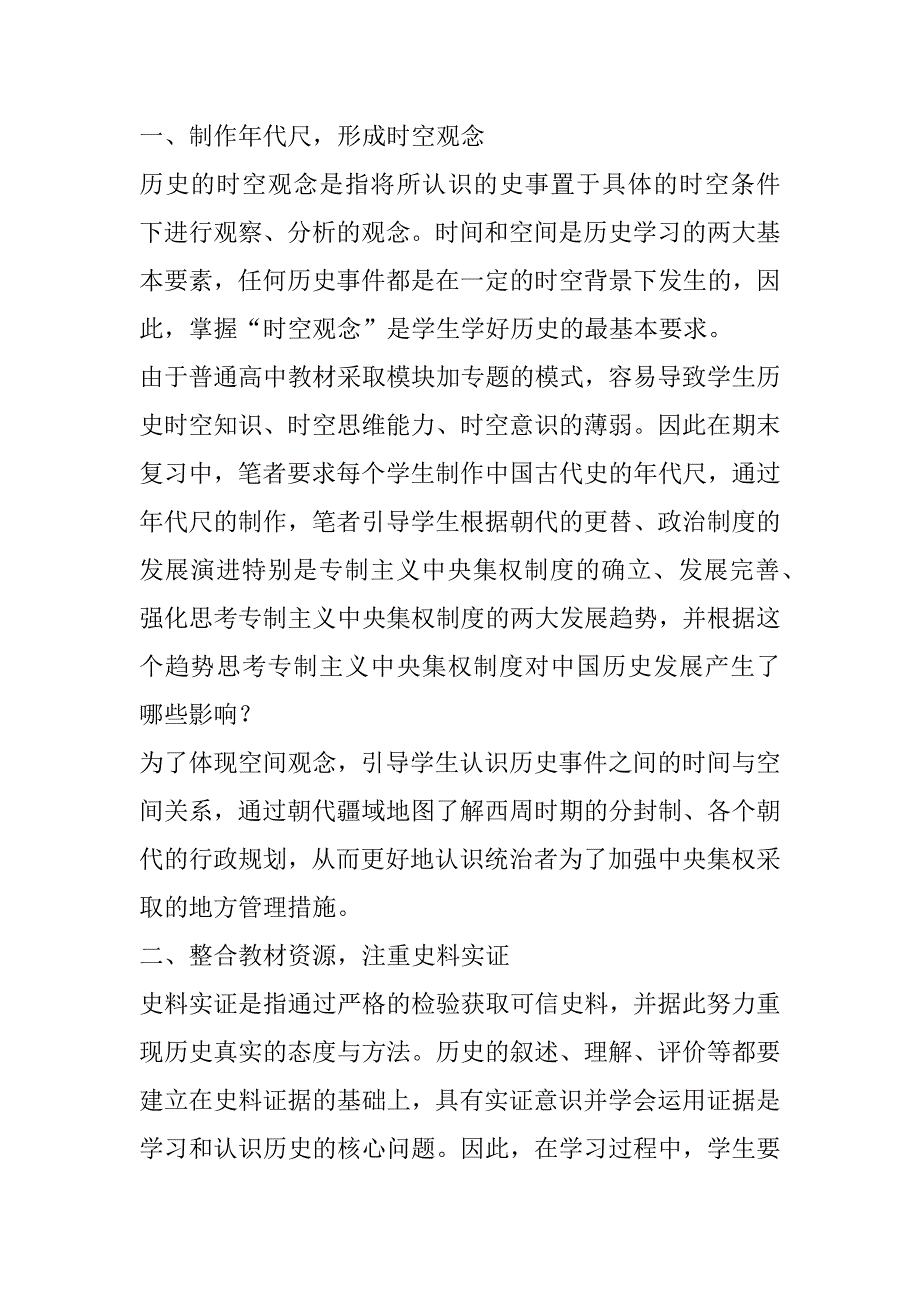 一、制作年代尺，形成时空观念

历史的时空观念是指将所认识的史事置于具体的时空条件下进行观察、分析的观念。时间和空间是历史学习的两大基本要素，任何历史事件都是在一定的时空背景下发生的，因此，掌握“时空观念”是学生学好历史的最基本要求。

由于普通高中教材采取模块加专题的模式，容易导致学生历史时空知识、时空思维能力、时空意识的薄弱。因此在期末复习中，笔者要求每个学生制作中国古代史的年代尺，通过年代尺的制作，笔者引导学生根据朝代的更替、政治制度的发展演进特别是专制主义中央集权制度的确立、发展完善、强化思考专制主义中央集权制度的两大发展趋势，并根据这个趋势思考专制主义中央集权制度对中国历史发展产生了哪些影响？

为了体现空间观念，引导学生认识历史事件之间的时间与空间关系，通过朝代疆域地图了解西周时期的分封制、各个朝代的行政规划，从而更好地认识统治者为了加强中央集权采取的地方管理措施。

二、整合教材资源，注重史料实证

史料实证是指通过严格的检验获取可信史料，并据此努力重现历史真实的态度与方法。历史的叙述、理解、评价等都要建立在史料证据的基础上，具有实证意识并学会运用证据是学习和认识历史的核心问题。因此，在学习过程中，学生要